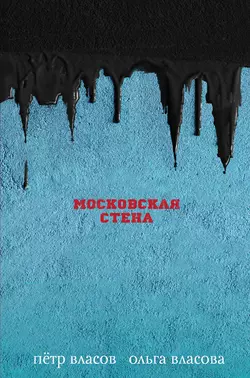 МОСКОВСКАЯ СТЕНА

пётр власов ольга власова